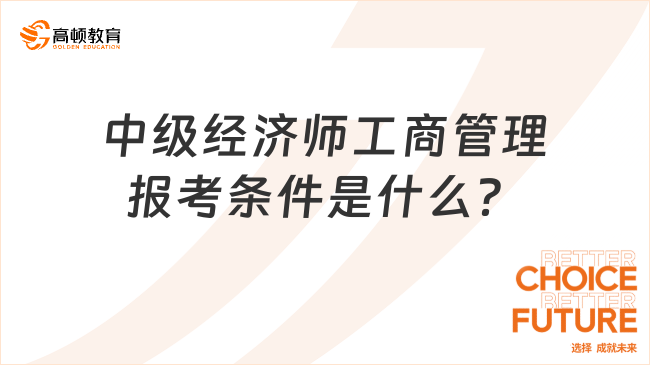 高顿教育
GOLDEN EDUCATION

中级经济师工商管理报考条件是什么？

BETTER
CHOICE
BETTER
FUTURE
选择 成就未来